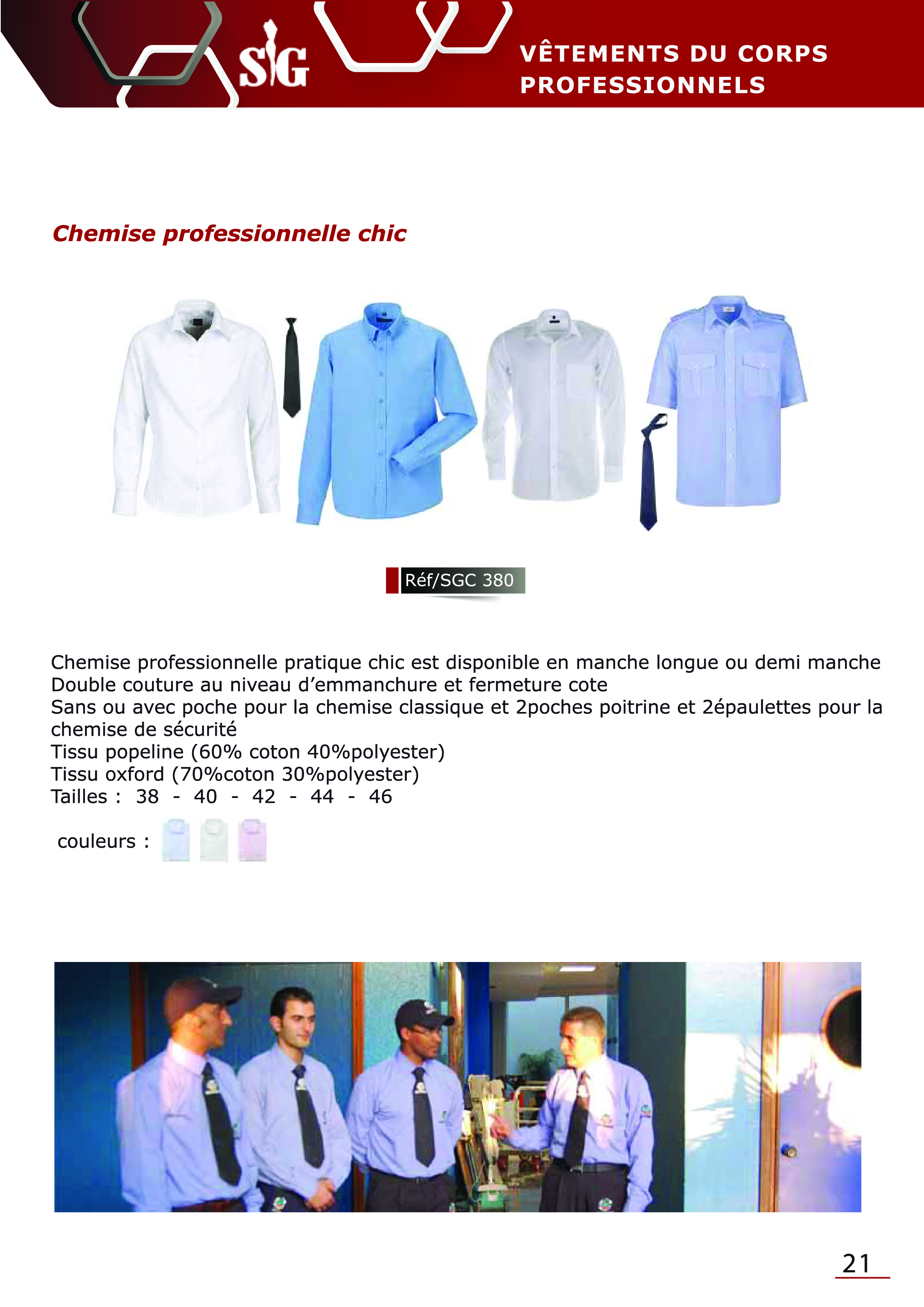 SIG

VÊTEMENTS DU CORPS PROFESSIONNELS

Chemise professionnelle chic

Réf/SGC 380

Chemise professionnelle pratique chic est disponible en manche longue ou demi manche
Double couture au niveau d'emmanchure et fermeture cote
Sans ou avec poche pour la chemise classique et 2poches poitrine et 2épaulettes pour la chemise de sécurité
Tissu popeline (60% coton 40%polyester)
Tissu oxford (70%coton 30%polyester)
Tailles : 38 - 40 - 42 - 44 - 46

couleurs :

21